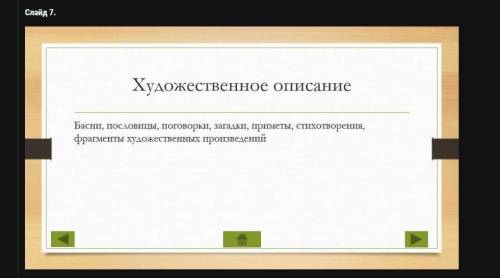 Слайд 7.

Художественное описание

Басни, пословицы, поговорки, загадки, приметы, стихотворения, фрагменты художественных произведений